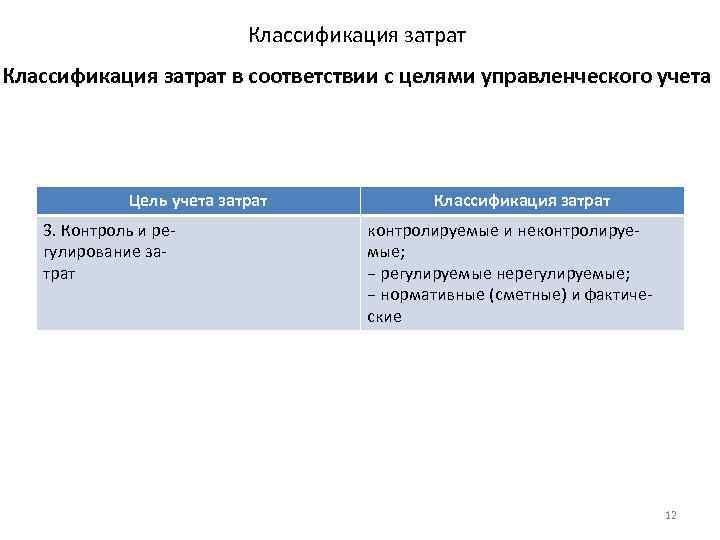 Классификация затрат

Классификация затрат в соответствии с целями управленческого учета

| Цель учета затрат | Классификация затрат |
|---|---|
| 3. Контроль и регулирование затрат | контролируемые и неконтролируемые; – регулируемые нерегулируемые; – нормативные (сметные) и фактические |

12